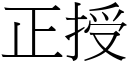 正授